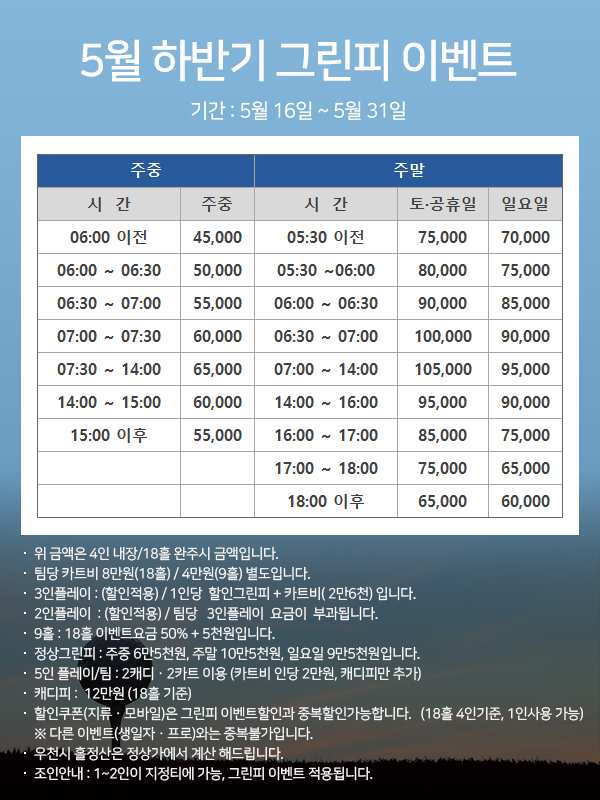 5월 하반기 그린피 이벤트

기간 : 5월 16일 ~ 5월 31일

| 주중 | | 주말 | | |
|---|---|---|---|---|
| 시 간 | 주중 | 시 간 | 토·공휴일 | 일요일 |
| 06:00 이전 | 45,000 | 05:30 이전 | 75,000 | 70,000 |
| 06:00 ~ 06:30 | 50,000 | 05:30 ~06:00 | 80,000 | 75,000 |
| 06:30 ~ 07:00 | 55,000 | 06:00 ~ 06:30 | 90,000 | 85,000 |
| 07:00 ~ 07:30 | 60,000 | 06:30 ~ 07:00 | 100,000 | 90,000 |
| 07:30 ~ 14:00 | 65,000 | 07:00 ~ 14:00 | 105,000 | 95,000 |
| 14:00 ~ 15:00 | 60,000 | 14:00 ~ 16:00 | 95,000 | 90,000 |
| 15:00 이후 | 55,000 | 16:00 ~ 17:00 | 85,000 | 75,000 |
| | | 17:00 ~ 18:00 | 75,000 | 65,000 |
| | | 18:00 이후 | 65,000 | 60,000 |

· 위 금액은 4인 내장/18홀 완주시 금액입니다.
· 팀당 카트비 8만원(18홀) / 4만원(9홀) 별도입니다.
· 3인플레이 : (할인적용) / 1인당 할인그린피 + 카트비( 2만6천) 입니다.
· 2인플레이 : (할인적용) / 팀당 3인플레이 요금이 부과됩니다.
· 9홀 : 18홀 이벤트요금 50% + 5천원입니다.
· 정상그린피 : 주중 6만5천원, 주말 10만5천원, 일요일 9만5천원입니다.
· 5인 플레이/팀 : 2캐디 · 2카트 이용 (카트비 인당 2만원, 캐디피만 추가)
· 캐디피 : 12만원 (18홀 기준)
· 할인쿠폰(지류 · 모바일)은 그린피 이벤트할인과 중복할인가능합니다. (18홀 4인기준, 1인사용 가능)
※ 다른 이벤트(생일자 · 프로)와는 중복불가입니다.
· 우천시 홀정산은 정상가에서 계산 해드립니다.
· 조인안내 : 1~2인이 지정티에 가능, 그린피 이벤트 적용됩니다.